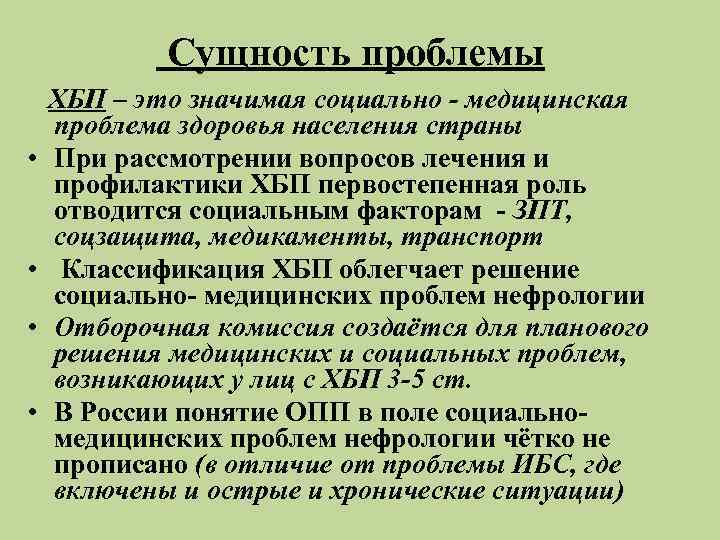 Сущность проблемы

ХБП – это значимая социально - медицинская проблема здоровья населения страны

• При рассмотрении вопросов лечения и профилактики ХБП первостепенная роль отводится социальным факторам - ЗПТ, соцзащита, медикаменты, транспорт

• Классификация ХБП облегчает решение социально- медицинских проблем нефрологии

• Отборочная комиссия создаётся для планового решения медицинских и социальных проблем, возникающих у лиц с ХБП 3-5 ст.

• В России понятие ОПП в поле социально-медицинских проблем нефрологии чётко не прописано (в отличие от проблемы ИБС, где включены и острые и хронические ситуации)